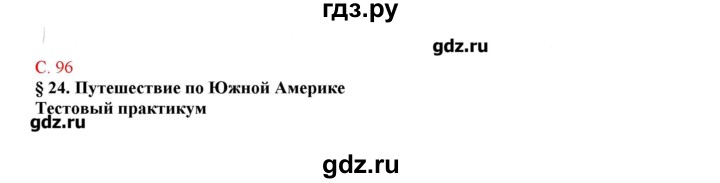 гдз.ру

gdz.ru

С. 96
§ 24. Путешествие по Южной Америке
Тестовый практикум

gdz.ru

gdz.ru